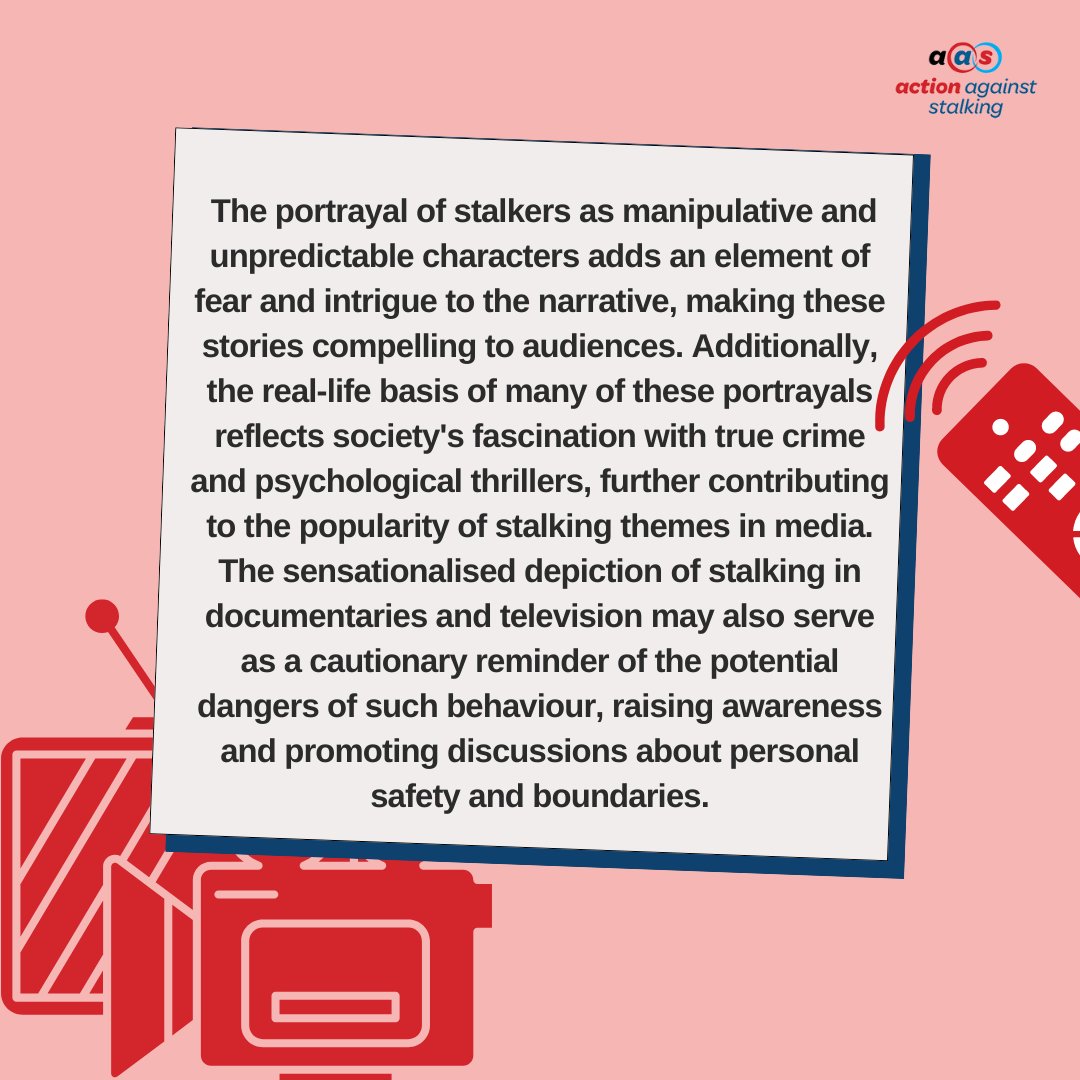 aas
action against stalking

The portrayal of stalkers as manipulative and unpredictable characters adds an element of fear and intrigue to the narrative, making these stories compelling to audiences. Additionally, the real-life basis of many of these portrayals reflects society's fascination with true crime and psychological thrillers, further contributing to the popularity of stalking themes in media. The sensationalised depiction of stalking in documentaries and television may also serve as a cautionary reminder of the potential dangers of such behaviour, raising awareness and promoting discussions about personal safety and boundaries.